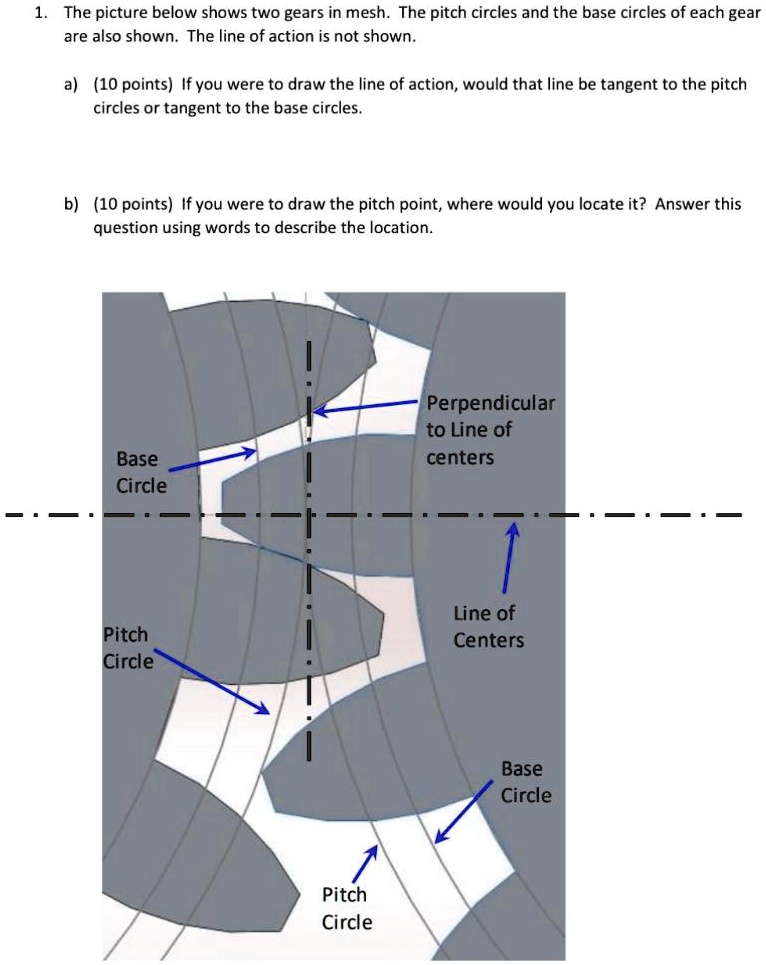 1. The picture below shows two gears in mesh. The pitch circles and the base circles of each gear are also shown. The line of action is not shown.

a) (10 points) If you were to draw the line of action, would that line be tangent to the pitch circles or tangent to the base circles.

b) (10 points) If you were to draw the pitch point, where would you locate it? Answer this question using words to describe the location.

Perpendicular to Line of centers

Base Circle

Line of Centers

Pitch Circle

Base Circle

Pitch Circle